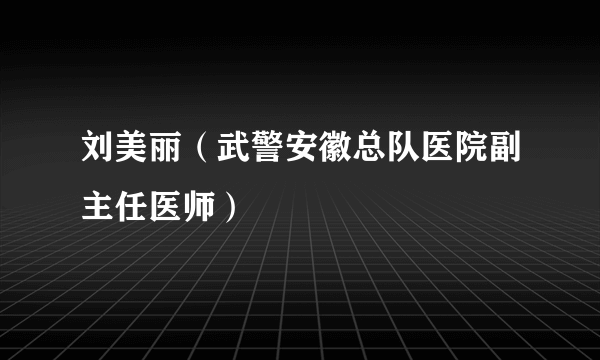 刘美丽（武警安徽总队医院副主任医师）